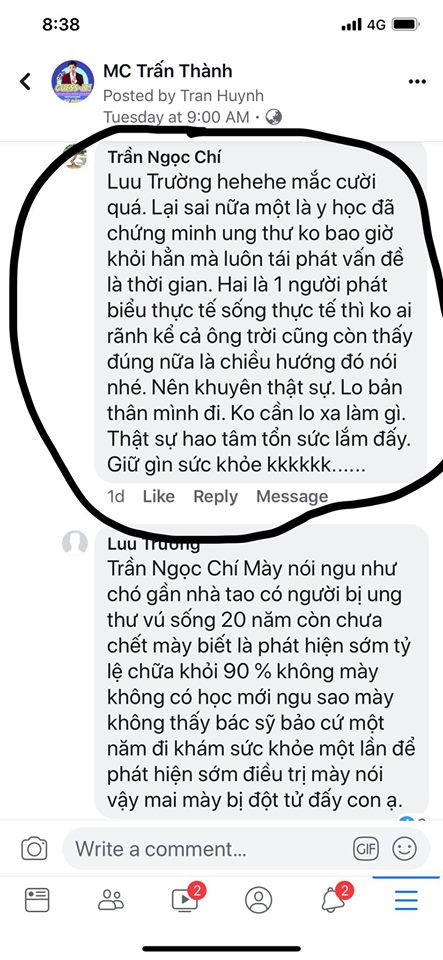 8:38

4G

MC Trấn Thành
Posted by Tran Huynh
Tuesday at 9:00 AM ·

Trần Ngọc Chí
Luu Trường hehehe mắc cười quá. Lại sai nữa một là y học đã chứng minh ung thư ko bao giờ khỏi hẳn mà luôn tái phát vấn đề là thời gian. Hai là 1 người phát biểu thực tế sống thực tế thì ko ai rãnh kể cả ông trời cũng còn thấy đúng nữa là chiều hướng đó nói nhé. Nên khuyên thật sự. Lo bản thân mình đi. Ko cần lo xa làm gì. Thật sự hao tâm tổn sức lắm đấy. Giữ gìn sức khỏe kkkkkk......

1d Like Reply Message

Luu Trường
Trần Ngọc Chí Mày nói ngu như chó gần nhà tao có người bị ung thư vú sống 20 năm còn chưa chết mày biết là phát hiện sớm tỷ lệ chữa khỏi 90 % không mày không có học mới ngu sao mày không thấy bác sỹ bảo cứ một năm đi khám sức khỏe một lần để phát hiện sớm điều trị mày nói vậy mai mày bị đột tử đấy con ạ.

Write a comment...

GIF

2

2